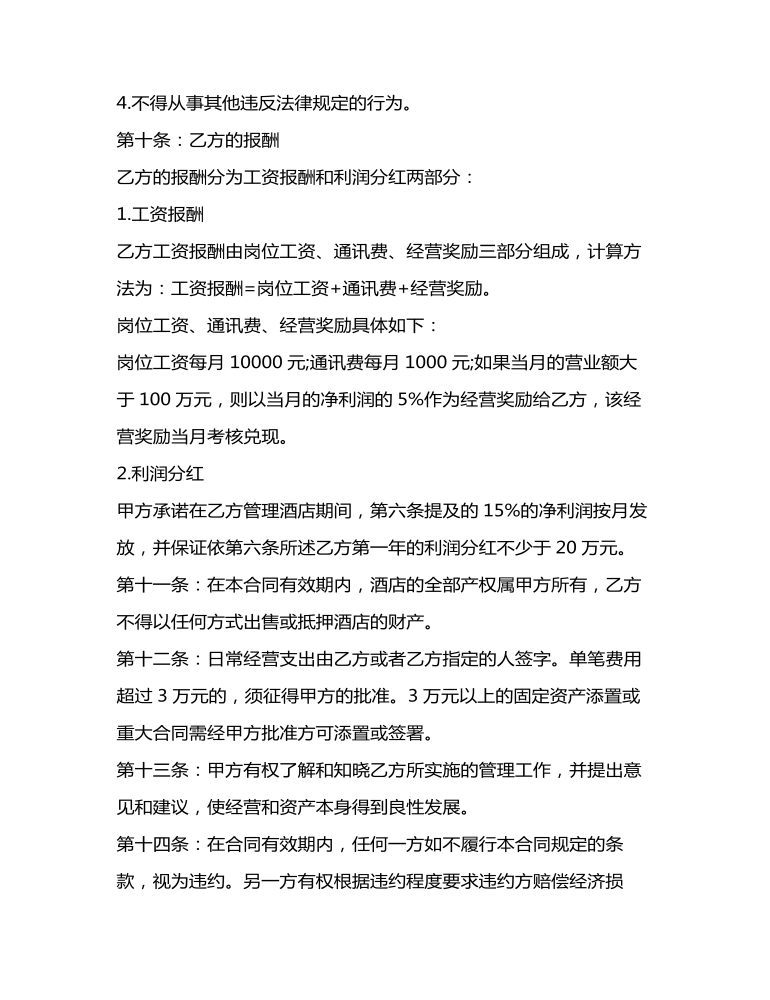 4.不得从事其他违反法律规定的行为。

第十条：乙方的报酬

乙方的报酬分为工资报酬和利润分红两部分：

1.工资报酬

乙方工资报酬由岗位工资、通讯费、经营奖励三部分组成，计算方法为：工资报酬=岗位工资+通讯费+经营奖励。

岗位工资、通讯费、经营奖励具体如下：

岗位工资每月 10000 元;通讯费每月 1000 元;如果当月的营业额大于 100 万元，则以当月的净利润的 5%作为经营奖励给乙方，该经营奖励当月考核兑现。

2.利润分红

甲方承诺在乙方管理酒店期间，第六条提及的 15%的净利润按月发放，并保证依第六条所述乙方第一年的利润分红不少于 20 万元。

第十一条：在本合同有效期内，酒店的全部产权属甲方所有，乙方不得以任何方式出售或抵押酒店的财产。

第十二条：日常经营支出由乙方或者乙方指定的人签字。单笔费用超过 3 万元的，须征得甲方的批准。3 万元以上的固定资产添置或重大合同需经甲方批准方可添置或签署。

第十三条：甲方有权了解和知晓乙方所实施的管理工作，并提出意见和建议，使经营和资产本身得到良性发展。

第十四条：在合同有效期内，任何一方如不履行本合同规定的条款，视为违约。另一方有权根据违约程度要求违约方赔偿经济损